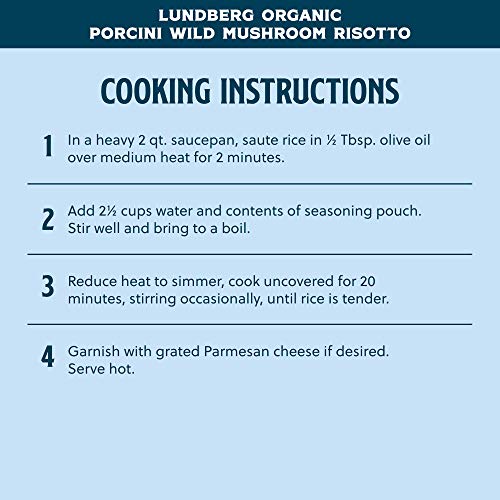 LUNDBERG ORGANIC
PORCINI WILD MUSHROOM RISOTTO

COOKING INSTRUCTIONS

1 In a heavy 2 qt. saucepan, saute rice in ½ Tbsp. olive oil over medium heat for 2 minutes.

2 Add 2½ cups water and contents of seasoning pouch. Stir well and bring to a boil.

3 Reduce heat to simmer, cook uncovered for 20 minutes, stirring occasionally, until rice is tender.

4 Garnish with grated Parmesan cheese if desired. Serve hot.